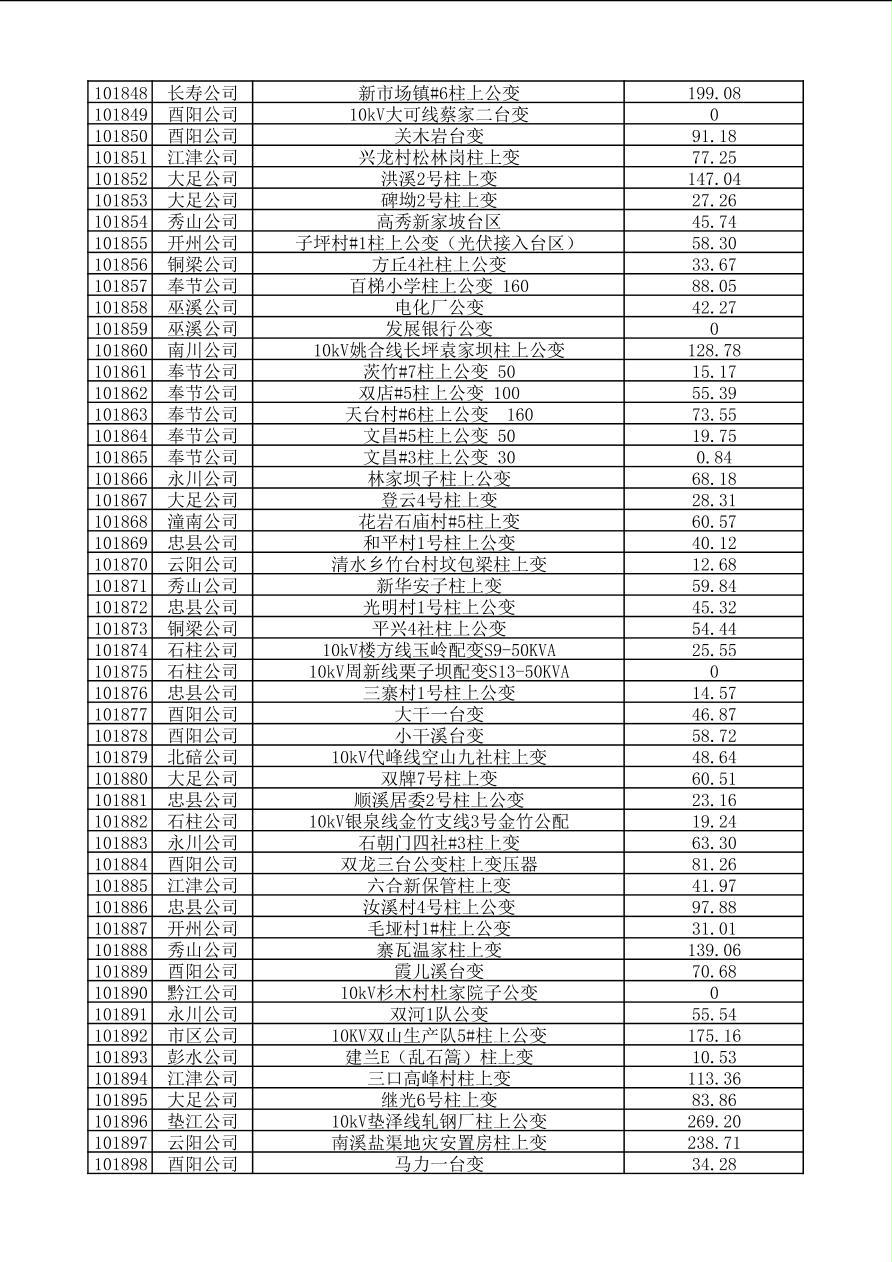 | 101848 | 长寿公司 | 新市场镇#6柱上公变 | 199.08 |
|---|---|---|---|
| 101849 | 酉阳公司 | 10kV大可线蔡家二台变 | 0 |
| 101850 | 酉阳公司 | 关木岩台变 | 91.18 |
| 101851 | 江津公司 | 兴龙村松林岗柱上变 | 77.25 |
| 101852 | 大足公司 | 洪溪2号柱上变 | 147.04 |
| 101853 | 大足公司 | 碑坳2号柱上变 | 27.26 |
| 101854 | 秀山公司 | 高秀新家坡台区 | 45.74 |
| 101855 | 开州公司 | 子坪村#1柱上公变（光伏接入台区） | 58.30 |
| 101856 | 铜梁公司 | 方丘4社柱上公变 | 33.67 |
| 101857 | 奉节公司 | 百梯小学柱上公变 160 | 88.05 |
| 101858 | 巫溪公司 | 电化厂公变 | 42.27 |
| 101859 | 巫溪公司 | 发展银行公变 | 0 |
| 101860 | 南川公司 | 10kV姚合线长坪袁家坝柱上公变 | 128.78 |
| 101861 | 奉节公司 | 茨竹#7柱上公变 50 | 15.17 |
| 101862 | 奉节公司 | 双店#5柱上公变 100 | 55.39 |
| 101863 | 奉节公司 | 天台村#6柱上公变 160 | 73.55 |
| 101864 | 奉节公司 | 文昌#5柱上公变 50 | 19.75 |
| 101865 | 奉节公司 | 文昌#3柱上公变 30 | 0.84 |
| 101866 | 永川公司 | 林家坝子柱上公变 | 68.18 |
| 101867 | 大足公司 | 登云4号柱上变 | 28.31 |
| 101868 | 潼南公司 | 花岩石庙村#5柱上变 | 60.57 |
| 101869 | 忠县公司 | 和平村1号柱上公变 | 40.12 |
| 101870 | 云阳公司 | 清水乡竹台村坟包梁柱上变 | 12.68 |
| 101871 | 秀山公司 | 新华安子柱上变 | 59.84 |
| 101872 | 忠县公司 | 光明村1号柱上公变 | 45.32 |
| 101873 | 铜梁公司 | 平兴4社柱上公变 | 54.44 |
| 101874 | 石柱公司 | 10kV楼方线玉岭配变S9-50KVA | 25.55 |
| 101875 | 石柱公司 | 10kV周新线栗子坝配变S13-50KVA | 0 |
| 101876 | 忠县公司 | 三寨村1号柱上公变 | 14.57 |
| 101877 | 酉阳公司 | 大干一台变 | 46.87 |
| 101878 | 酉阳公司 | 小干溪台变 | 58.72 |
| 101879 | 北碚公司 | 10kV代峰线空山九社柱上变 | 48.64 |
| 101880 | 大足公司 | 双牌7号柱上变 | 60.51 |
| 101881 | 忠县公司 | 顺溪居委2号柱上公变 | 23.16 |
| 101882 | 石柱公司 | 10kV银泉线金竹支线3号金竹公配 | 19.24 |
| 101883 | 永川公司 | 石朝门四社#3柱上变 | 63.30 |
| 101884 | 酉阳公司 | 双龙三台公变柱上变压器 | 81.26 |
| 101885 | 江津公司 | 六合新保管柱上变 | 41.97 |
| 101886 | 忠县公司 | 汝溪村4号柱上公变 | 97.88 |
| 101887 | 开州公司 | 毛垭村1#柱上公变 | 31.01 |
| 101888 | 秀山公司 | 寨瓦温家柱上变 | 139.06 |
| 101889 | 酉阳公司 | 霞儿溪台变 | 70.68 |
| 101890 | 黔江公司 | 10kV杉木村杜家院子公变 | 0 |
| 101891 | 永川公司 | 双河1队公变 | 55.54 |
| 101892 | 市区公司 | 10KV双山生产队5#柱上公变 | 175.16 |
| 101893 | 彭水公司 | 建兰E（乱石篙）柱上变 | 10.53 |
| 101894 | 江津公司 | 三口高峰村柱上变 | 113.36 |
| 101895 | 大足公司 | 继光6号柱上变 | 83.86 |
| 101896 | 垫江公司 | 10kV垫泽线轧钢厂柱上公变 | 269.20 |
| 101897 | 云阳公司 | 南溪盐渠地灾安置房柱上变 | 238.71 |
| 101898 | 酉阳公司 | 马力一台变 | 34.28 |